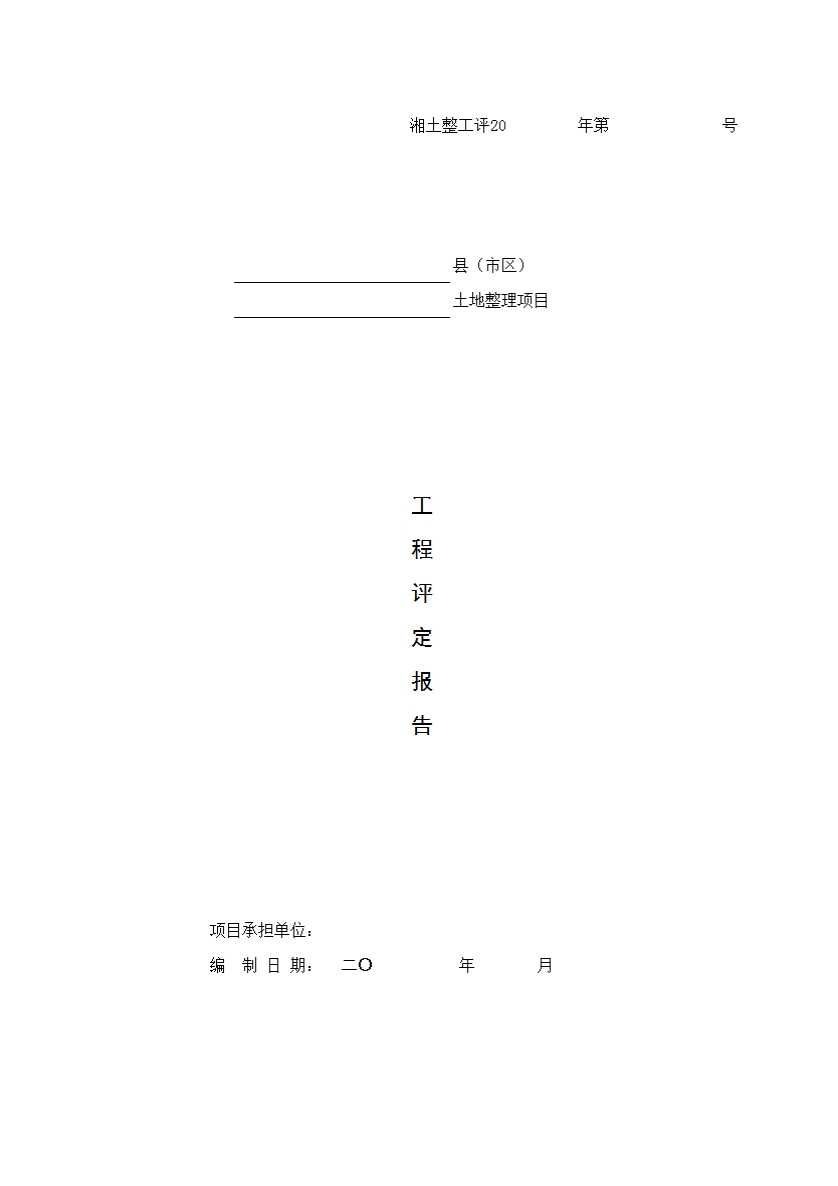 湘土整工评20 年第 号

____县（市区）

____土地整理项目

工

程

评

定

报

告

项目承担单位：

编 制 日 期： 二O 年 月